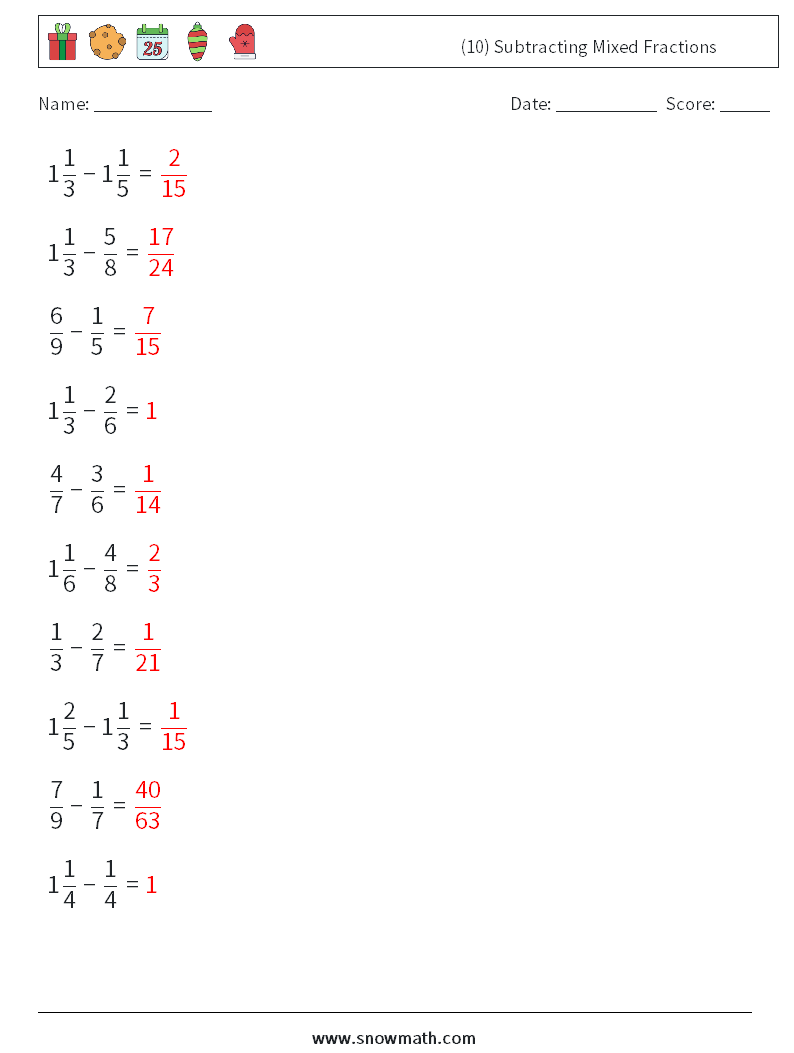 25

(10) Subtracting Mixed Fractions

Name: ____________ Date: ___________ Score: ______

$1\frac{1}{3} - 1\frac{1}{5} = \frac{2}{15}$

$1\frac{1}{3} - \frac{5}{8} = \frac{17}{24}$

$\frac{6}{9} - \frac{1}{5} = \frac{7}{15}$

$1\frac{1}{3} - \frac{2}{6} = 1$

$\frac{4}{7} - \frac{3}{6} = \frac{1}{14}$

$1\frac{1}{6} - \frac{4}{8} = \frac{2}{3}$

$\frac{1}{3} - \frac{2}{7} = \frac{1}{21}$

$1\frac{2}{5} - 1\frac{1}{3} = \frac{1}{15}$

$\frac{7}{9} - \frac{1}{7} = \frac{40}{63}$

$1\frac{1}{4} - \frac{1}{4} = 1$

www.snowmath.com